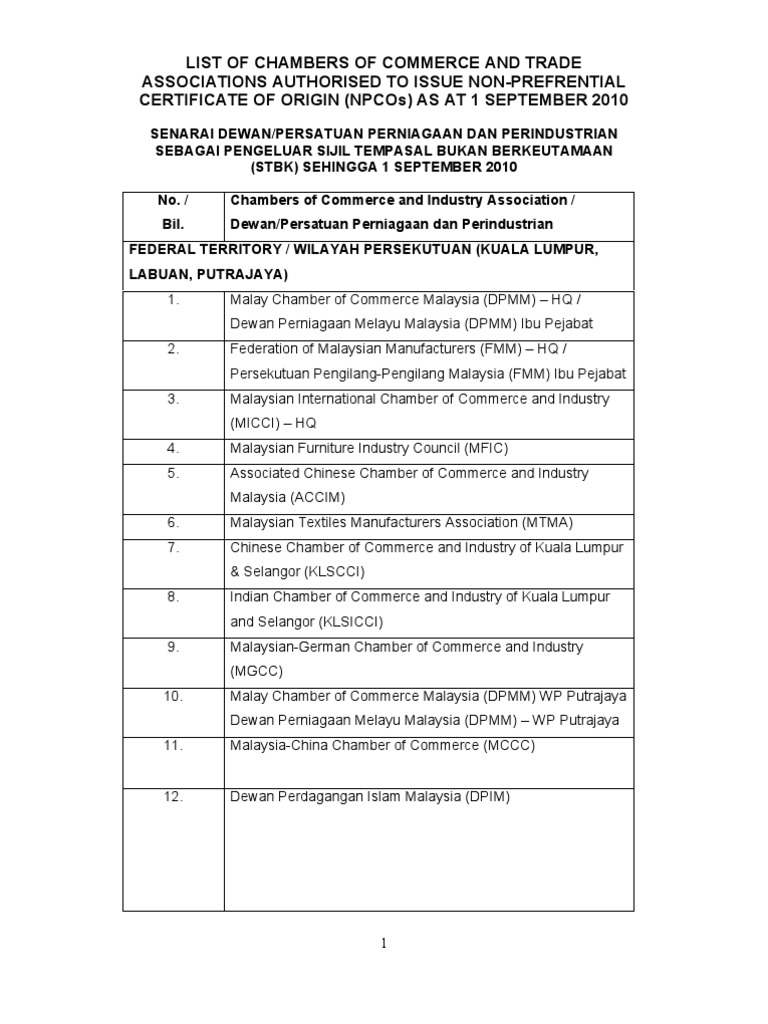 LIST OF CHAMBERS OF COMMERCE AND TRADE ASSOCIATIONS AUTHORISED TO ISSUE NON-PREFRENTIAL CERTIFICATE OF ORIGIN (NPCOs) AS AT 1 SEPTEMBER 2010

SENARAI DEWAN/PERSATUAN PERNIAGAAN DAN PERINDUSTRIAN SEBAGAI PENGELUAR SIJIL TEMPASAL BUKAN BERKEUTAMAAN (STBK) SEHINGGA 1 SEPTEMBER 2010

| No. / Bil. | Chambers of Commerce and Industry Association / Dewan/Persatuan Perniagaan dan Perindustrian |
|---|---|
| FEDERAL TERRITORY / WILAYAH PERSEKUTUAN (KUALA LUMPUR, LABUAN, PUTRAJAYA) | |
| 1. | Malay Chamber of Commerce Malaysia (DPMM) – HQ / Dewan Perniagaan Melayu Malaysia (DPMM) Ibu Pejabat |
| 2. | Federation of Malaysian Manufacturers (FMM) – HQ / Persekutuan Pengilang-Pengilang Malaysia (FMM) Ibu Pejabat |
| 3. | Malaysian International Chamber of Commerce and Industry (MICCI) – HQ |
| 4. | Malaysian Furniture Industry Council (MFIC) |
| 5. | Associated Chinese Chamber of Commerce and Industry Malaysia (ACCIM) |
| 6. | Malaysian Textiles Manufacturers Association (MTMA) |
| 7. | Chinese Chamber of Commerce and Industry of Kuala Lumpur & Selangor (KLSCCI) |
| 8. | Indian Chamber of Commerce and Industry of Kuala Lumpur and Selangor (KLSICCI) |
| 9. | Malaysian-German Chamber of Commerce and Industry (MGCC) |
| 10. | Malay Chamber of Commerce Malaysia (DPMM) WP Putrajaya Dewan Perniagaan Melayu Malaysia (DPMM) – WP Putrajaya |
| 11. | Malaysia-China Chamber of Commerce (MCCC) |
| 12. | Dewan Perdagangan Islam Malaysia (DPIM) |

1